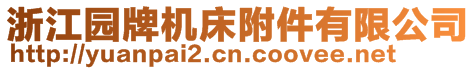 浙江园牌机床附件有限公司
http://yuanpai2.cn.coovee.net